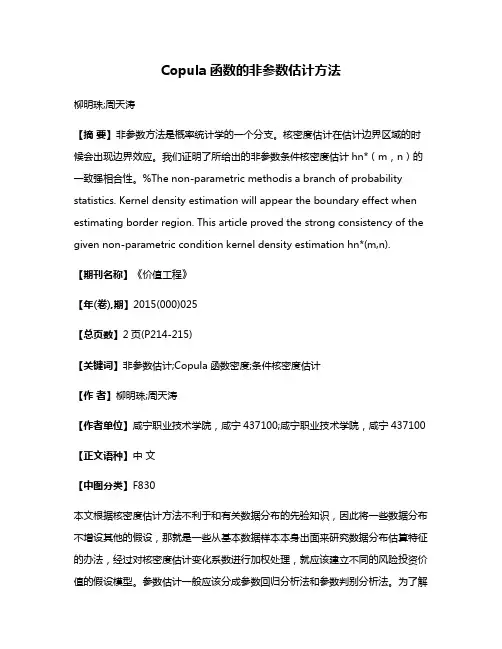 Copula 函数的非参数估计方法

柳明珠;周天涛

【摘 要】非参数方法是概率统计学的一个分支。核密度估计在估计边界区域的时候会出现边界效应。我们证明了所给出的非参数条件核密度估计 hn*（m，n）的一致强相合性。%The non-parametric methodis a branch of probability statistics. Kernel density estimation will appear the boundary effect when estimating border region. This article proved the strong consistency of the given non-parametric condition kernel density estimation hn*(m,n).

【期刊名称】《价值工程》

【年(卷),期】2015(000)025

【总页数】2 页(P214-215)

【关键词】非参数估计;Copula 函数密度;条件核密度估计

【作 者】柳明珠;周天涛

【作者单位】咸宁职业技术学院，咸宁 437100;咸宁职业技术学院，咸宁 437100

【正文语种】中 文

【中图分类】F830

本文根据核密度估计方法不利于和有关数据分布的先验知识，因此将一些数据分布不增设其他的假设，那就是一些从基本数据样本本身出面来研究数据分布估算特征的办法，经过对核密度估计变化系数进行加权处理，就应该建立不同的风险投资价值的假设模型。参数估计一般应该分成参数回归分析法和参数判别分析法。为了解